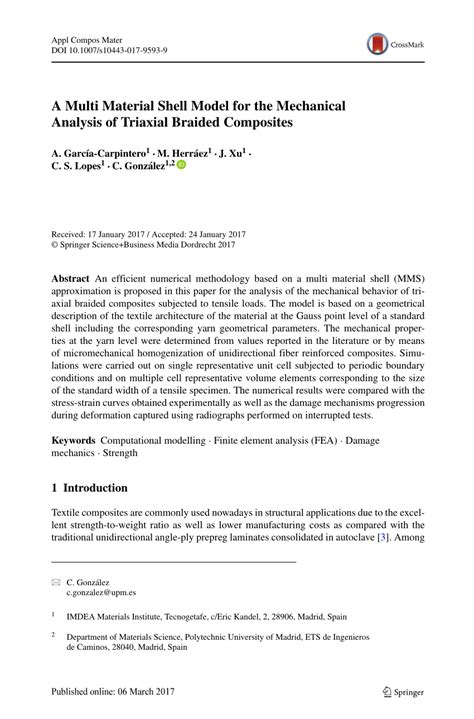 Appl Compos Mater
DOI 10.1007/s10443-017-9593-9

CrossMark

A Multi Material Shell Model for the Mechanical Analysis of Triaxial Braided Composites

A. García-Carpintero$^1$ · M. Herráez$^1$ · J. Xu$^1$ · C. S. Lopes$^1$ · C. González$^{1,2}$

Received: 17 January 2017 / Accepted: 24 January 2017
© Springer Science+Business Media Dordrecht 2017

Abstract An efficient numerical methodology based on a multi material shell (MMS) approximation is proposed in this paper for the analysis of the mechanical behavior of triaxial braided composites subjected to tensile loads. The model is based on a geometrical description of the textile architecture of the material at the Gauss point level of a standard shell including the corresponding yarn geometrical parameters. The mechanical properties at the yarn level were determined from values reported in the literature or by means of micromechanical homogenization of unidirectional fiber reinforced composites. Simulations were carried out on single representative unit cell subjected to periodic boundary conditions and on multiple cell representative volume elements corresponding to the size of the standard width of a tensile specimen. The numerical results were compared with the stress-strain curves obtained experimentally as well as the damage mechanisms progression during deformation captured using radiographs performed on interrupted tests.

Keywords Computational modelling · Finite element analysis (FEA) · Damage mechanics · Strength

1 Introduction

Textile composites are commonly used nowadays in structural applications due to the excellent strength-to-weight ratio as well as lower manufacturing costs as compared with the traditional unidirectional angle-ply prepreg laminates consolidated in autoclave [3]. Among

C. González
c.gonzalez@upm.es

$^1$ IMDEA Materials Institute, Tecnogetafe, c/Eric Kandel, 2, 28906, Madrid, Spain

$^2$ Department of Materials Science, Polytechnic University of Madrid, ETS de Ingenieros de Caminos, 28040, Madrid, Spain

Published online: 06 March 2017

Springer